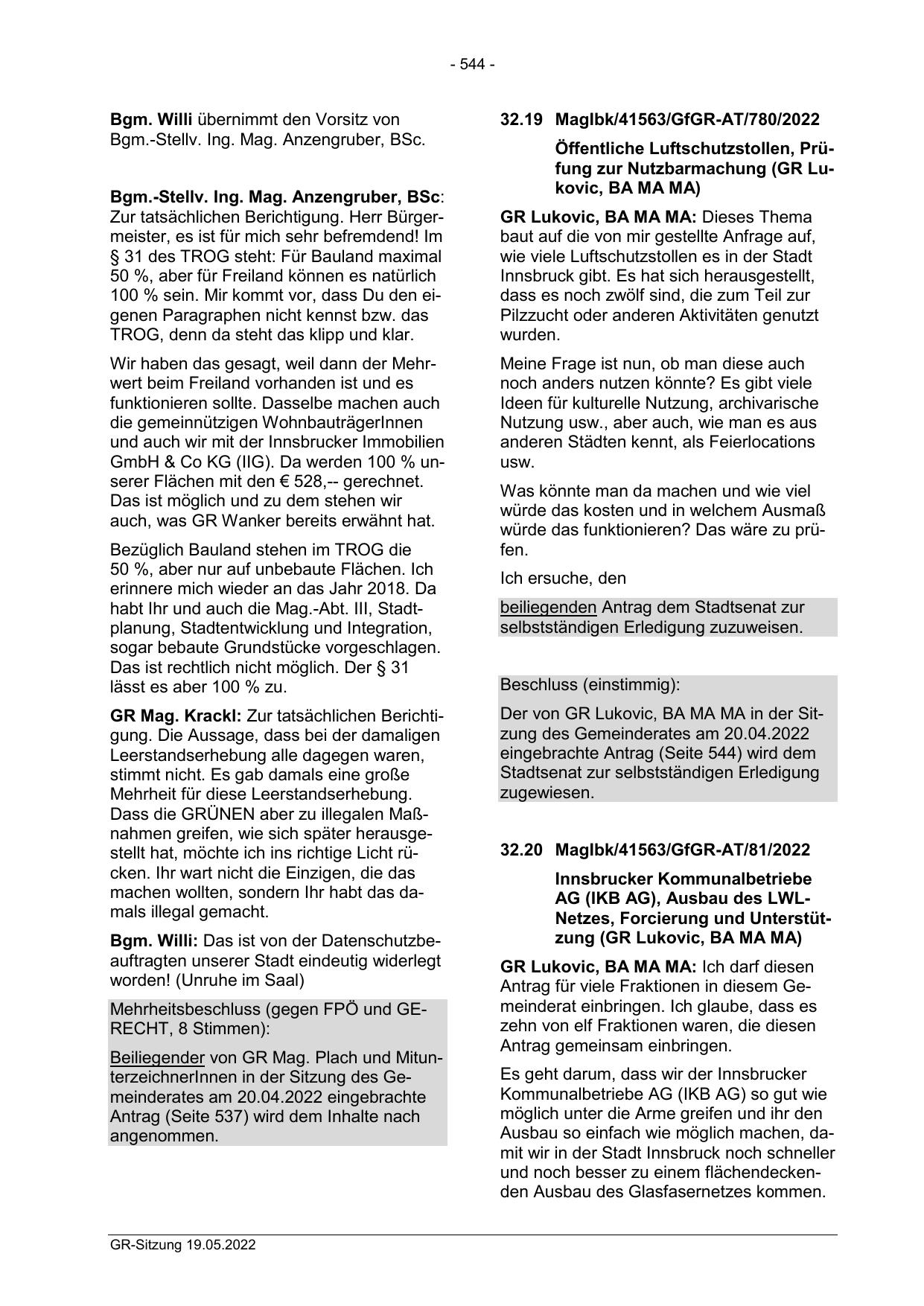 - 544 -

Bgm. Willi übernimmt den Vorsitz von Bgm.-Stellv. Ing. Mag. Anzengruber, BSc.

Bgm.-Stellv. Ing. Mag. Anzengruber, BSc: Zur tatsächlichen Berichtigung. Herr Bürgermeister, es ist für mich sehr befremdend! Im § 31 des TROG steht: Für Bauland maximal 50 %, aber für Freiland können es natürlich 100 % sein. Mir kommt vor, dass Du den eigenen Paragraphen nicht kennst bzw. das TROG, denn da steht das klipp und klar.

Wir haben das gesagt, weil dann der Mehrwert beim Freiland vorhanden ist und es funktionieren sollte. Dasselbe machen auch die gemeinnützigen WohnbauträgerInnen und auch wir mit der Innsbrucker Immobilien GmbH & Co KG (IIG). Da werden 100 % unserer Flächen mit den € 528,-- gerechnet. Das ist möglich und zu dem stehen wir auch, was GR Wanker bereits erwähnt hat.

Bezüglich Bauland stehen im TROG die 50 %, aber nur auf unbebaute Flächen. Ich erinnere mich wieder an das Jahr 2018. Da habt Ihr und auch die Mag.-Abt. III, Stadtplanung, Stadtentwicklung und Integration, sogar bebaute Grundstücke vorgeschlagen. Das ist rechtlich nicht möglich. Der § 31 lässt es aber 100 % zu.

GR Mag. Krackl: Zur tatsächlichen Berichtigung. Die Aussage, dass bei der damaligen Leerstandserhebung alle dagegen waren, stimmt nicht. Es gab damals eine große Mehrheit für diese Leerstandserhebung. Dass die GRÜNEN aber zu illegalen Maßnahmen greifen, wie sich später herausgestellt hat, möchte ich ins richtige Licht rücken. Ihr wart nicht die Einzigen, die das machen wollten, sondern Ihr habt das damals illegal gemacht.

Bgm. Willi: Das ist von der Datenschutzbeauftragten unserer Stadt eindeutig widerlegt worden! (Unruhe im Saal)

Mehrheitsbeschluss (gegen FPÖ und GERECHT, 8 Stimmen):

Beiliegender von GR Mag. Plach und MitunterzeichnerInnen in der Sitzung des Gemeinderates am 20.04.2022 eingebrachte Antrag (Seite 537) wird dem Inhalte nach angenommen.

32.19 MagIbk/41563/GfGR-AT/780/2022

Öffentliche Luftschutzstollen, Prüfung zur Nutzbarmachung (GR Lukovic, BA MA MA)

GR Lukovic, BA MA MA: Dieses Thema baut auf die von mir gestellte Anfrage auf, wie viele Luftschutzstollen es in der Stadt Innsbruck gibt. Es hat sich herausgestellt, dass es noch zwölf sind, die zum Teil zur Pilzzucht oder anderen Aktivitäten genutzt wurden.

Meine Frage ist nun, ob man diese auch noch anders nutzen könnte? Es gibt viele Ideen für kulturelle Nutzung, archivarische Nutzung usw., aber auch, wie man es aus anderen Städten kennt, als Feierlocations usw.

Was könnte man da machen und wie viel würde das kosten und in welchem Ausmaß würde das funktionieren? Das wäre zu prüfen.

Ich ersuche, den

beiliegenden Antrag dem Stadtsenat zur selbstständigen Erledigung zuzuweisen.

Beschluss (einstimmig):

Der von GR Lukovic, BA MA MA in der Sitzung des Gemeinderates am 20.04.2022 eingebrachte Antrag (Seite 544) wird dem Stadtsenat zur selbstständigen Erledigung zugewiesen.

32.20 MagIbk/41563/GfGR-AT/81/2022

Innsbrucker Kommunalbetriebe AG (IKB AG), Ausbau des LWL-Netzes, Forcierung und Unterstützung (GR Lukovic, BA MA MA)

GR Lukovic, BA MA MA: Ich darf diesen Antrag für viele Fraktionen in diesem Gemeinderat einbringen. Ich glaube, dass es zehn von elf Fraktionen waren, die diesen Antrag gemeinsam einbringen.

Es geht darum, dass wir der Innsbrucker Kommunalbetriebe AG (IKB AG) so gut wie möglich unter die Arme greifen und ihr den Ausbau so einfach wie möglich machen, damit wir in der Stadt Innsbruck noch schneller und noch besser zu einem flächendeckenden Ausbau des Glasfasernetzes kommen.

GR-Sitzung 19.05.2022